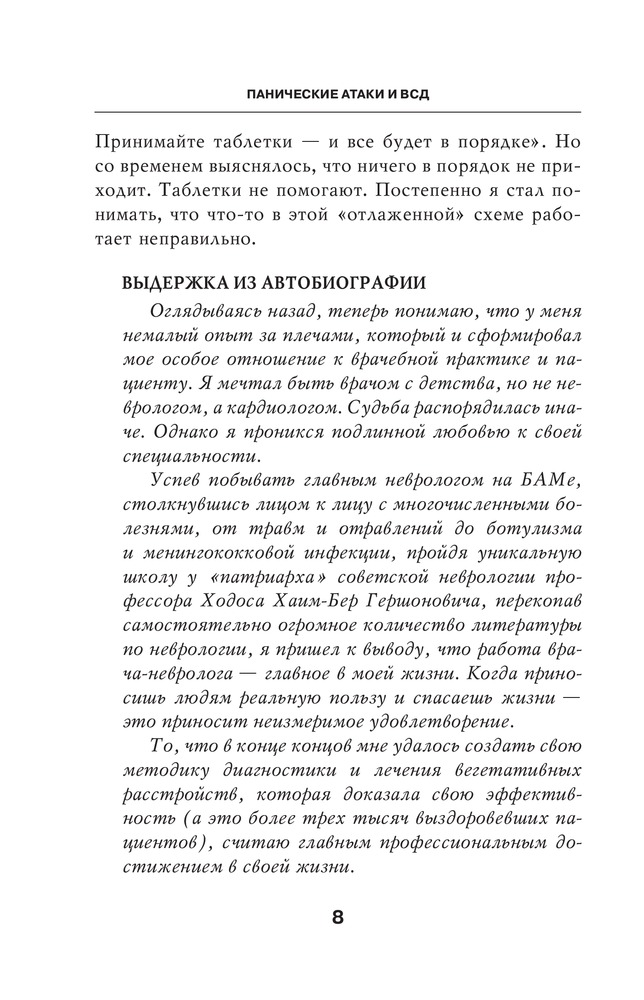 ПАНИЧЕСКИЕ АТАКИ И ВСД

Принимайте таблетки — и все будет в порядке». Но со временем выяснялось, что ничего в порядок не приходит. Таблетки не помогают. Постепенно я стал понимать, что что-то в этой «отлаженной» схеме работает неправильно.

ВЫДЕРЖКА ИЗ АВТОБИОГРАФИИ

Оглядываясь назад, теперь понимаю, что у меня немалый опыт за плечами, который и сформировал мое особое отношение к врачебной практике и пациенту. Я мечтал быть врачом с детства, но не неврологом, а кардиологом. Судьба распорядилась иначе. Однако я проникся подлинной любовью к своей специальности.

Успев побывать главным неврологом на БАМе, столкнувшись лицом к лицу с многочисленными болезнями, от травм и отравлений до ботулизма и менингококковой инфекции, пройдя уникальную школу у «патриарха» советской неврологии профессора Ходоса Хаим-Бер Гершоновича, перекопав самостоятельно огромное количество литературы по неврологии, я пришел к выводу, что работа врача-невролога — главное в моей жизни. Когда приносишь людям реальную пользу и спасаешь жизни — это приносит неизмеримое удовлетворение.

То, что в конце концов мне удалось создать свою методику диагностики и лечения вегетативных расстройств, которая доказала свою эффективность (а это более трех тысяч выздоровевших пациентов), считаю главным профессиональным достижением в своей жизни.

8